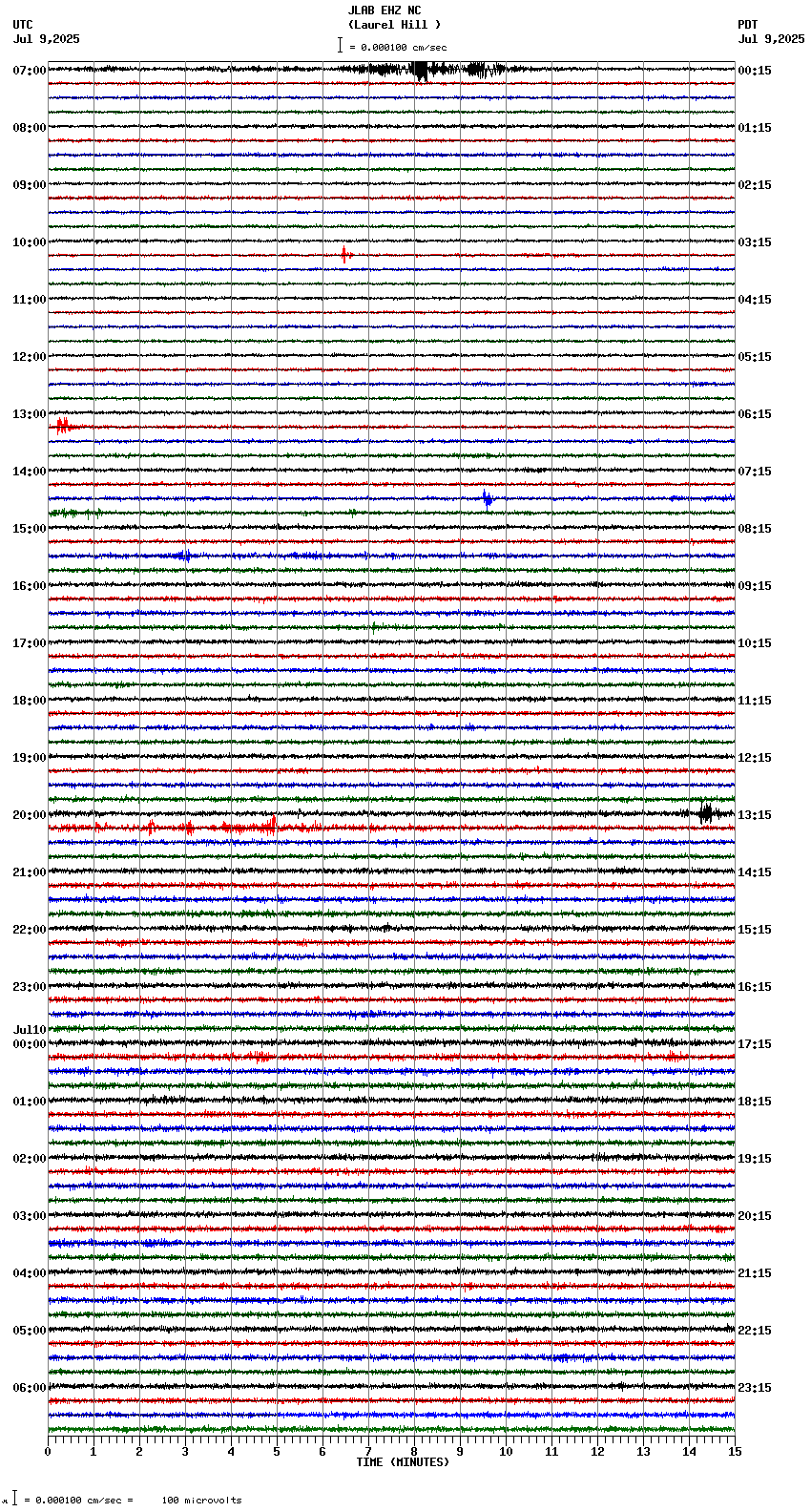 JLAB EHZ NC
(Laurel Hill )
= 0.000100 cm/sec

UTC
Jul 9,2025

PDT
Jul 9,2025

07:00
08:00
09:00
10:00
11:00
12:00
13:00
14:00
15:00
16:00
17:00
18:00
19:00
20:00
21:00
22:00
23:00
Jul10
00:00
01:00
02:00
03:00
04:00
05:00
06:00

00:15
01:15
02:15
03:15
04:15
05:15
06:15
07:15
08:15
09:15
10:15
11:15
12:15
13:15
14:15
15:15
16:15
17:15
18:15
19:15
20:15
21:15
22:15
23:15

0 1 2 3 4 5 6 7 8 9 10 11 12 13 14 15
TIME (MINUTES)

= 0.000100 cm/sec = 100 microvolts